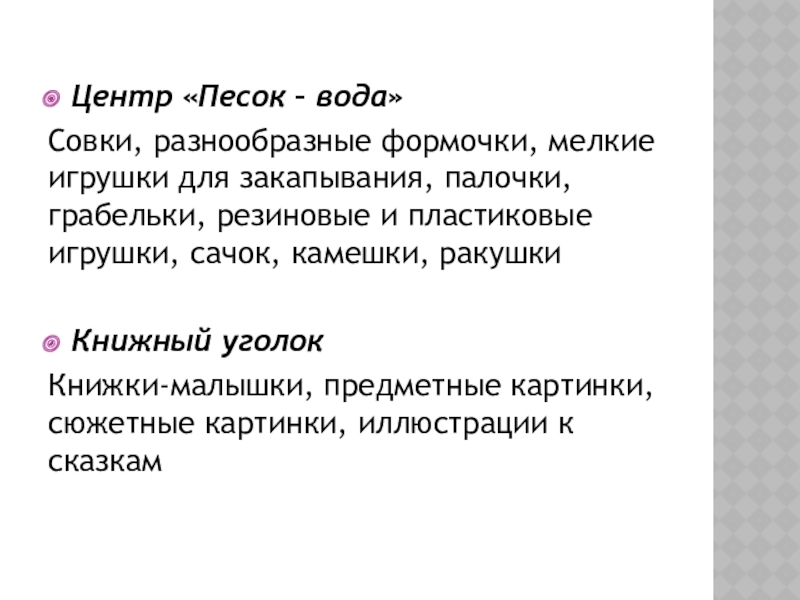 Центр «Песок – вода»

Совки, разнообразные формочки, мелкие игрушки для закапывания, палочки, грабельки, резиновые и пластиковые игрушки, сачок, камешки, ракушки

Книжный уголок

Книжки-малышки, предметные картинки, сюжетные картинки, иллюстрации к сказкам